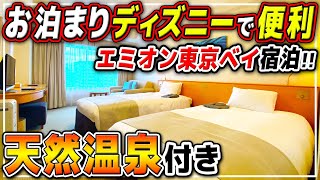 お泊まりディズニーで便利

エミオン東京ベイ宿泊!!

天然温泉付き